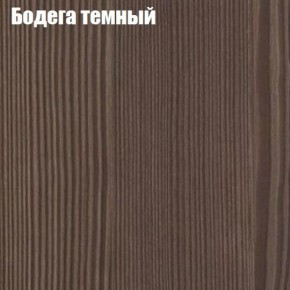 Бодега темный